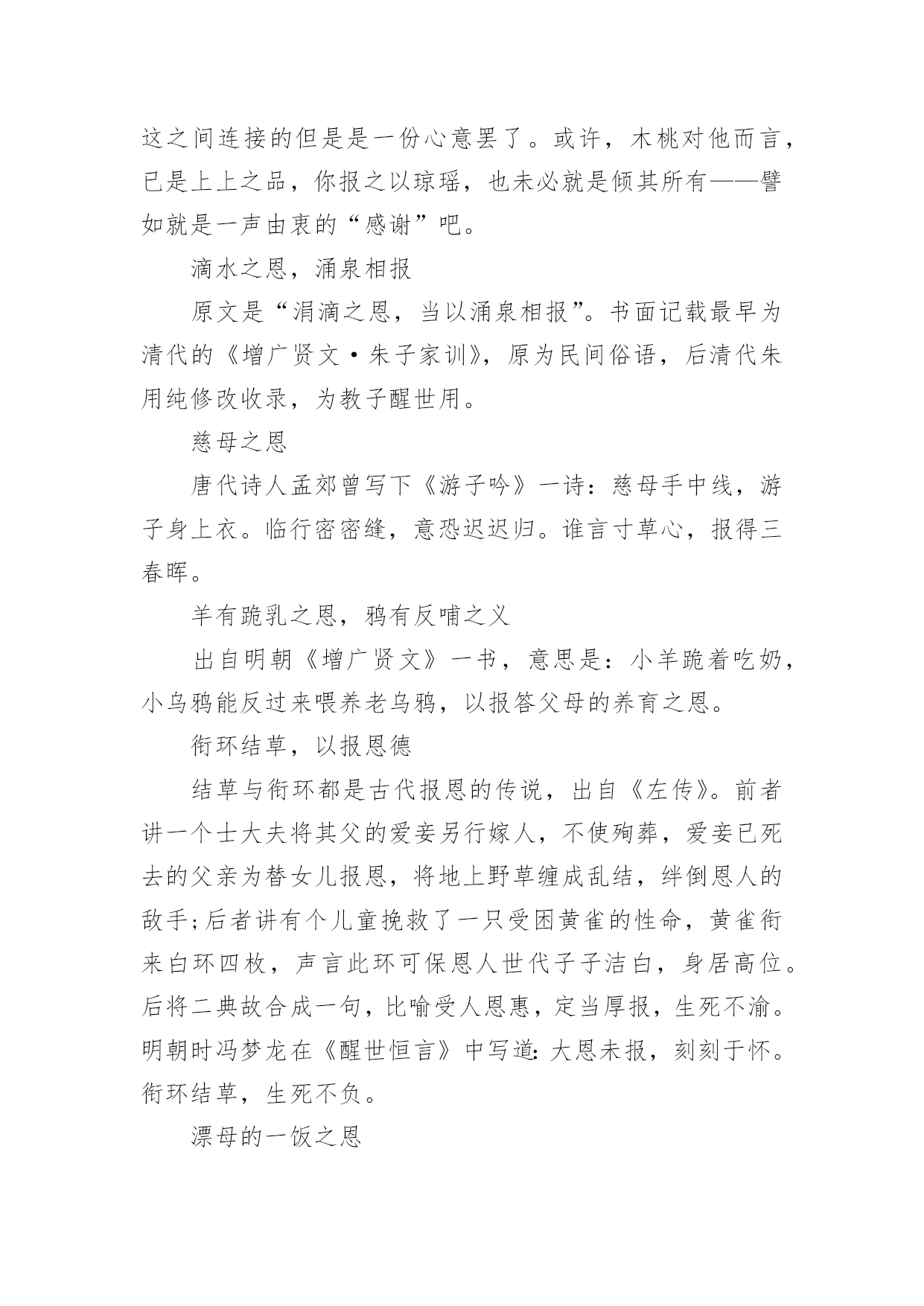 这之间连接的但是是一份心意罢了。或许，木桃对他而言，已是上上之品，你报之以琼瑶，也未必就是倾其所有——譬如就是一声由衷的“感谢”吧。

滴水之恩，涌泉相报

原文是“涓滴之恩，当以涌泉相报”。书面记载最早为清代的《增广贤文·朱子家训》，原为民间俗语，后清代朱用纯修改收录，为教子醒世用。

慈母之恩

唐代诗人孟郊曾写下《游子吟》一诗：慈母手中线，游子身上衣。临行密密缝，意恐迟迟归。谁言寸草心，报得三春晖。

羊有跪乳之恩，鸦有反哺之义

出自明朝《增广贤文》一书，意思是：小羊跪着吃奶，小乌鸦能反过来喂养老乌鸦，以报答父母的养育之恩。

衔环结草，以报恩德

结草与衔环都是古代报恩的传说，出自《左传》。前者讲一个士大夫将其父的爱妾另行嫁人，不使殉葬，爱妾已死去的父亲为替女儿报恩，将地上野草缠成乱结，绊倒恩人的敌手;后者讲有个儿童挽救了一只受困黄雀的性命，黄雀衔来白环四枚，声言此环可保恩人世代子子洁白，身居高位。后将二典故合成一句，比喻受人恩惠，定当厚报，生死不渝。明朝时冯梦龙在《醒世恒言》中写道:大恩未报，刻刻于怀。衔环结草，生死不负。

漂母的一饭之恩